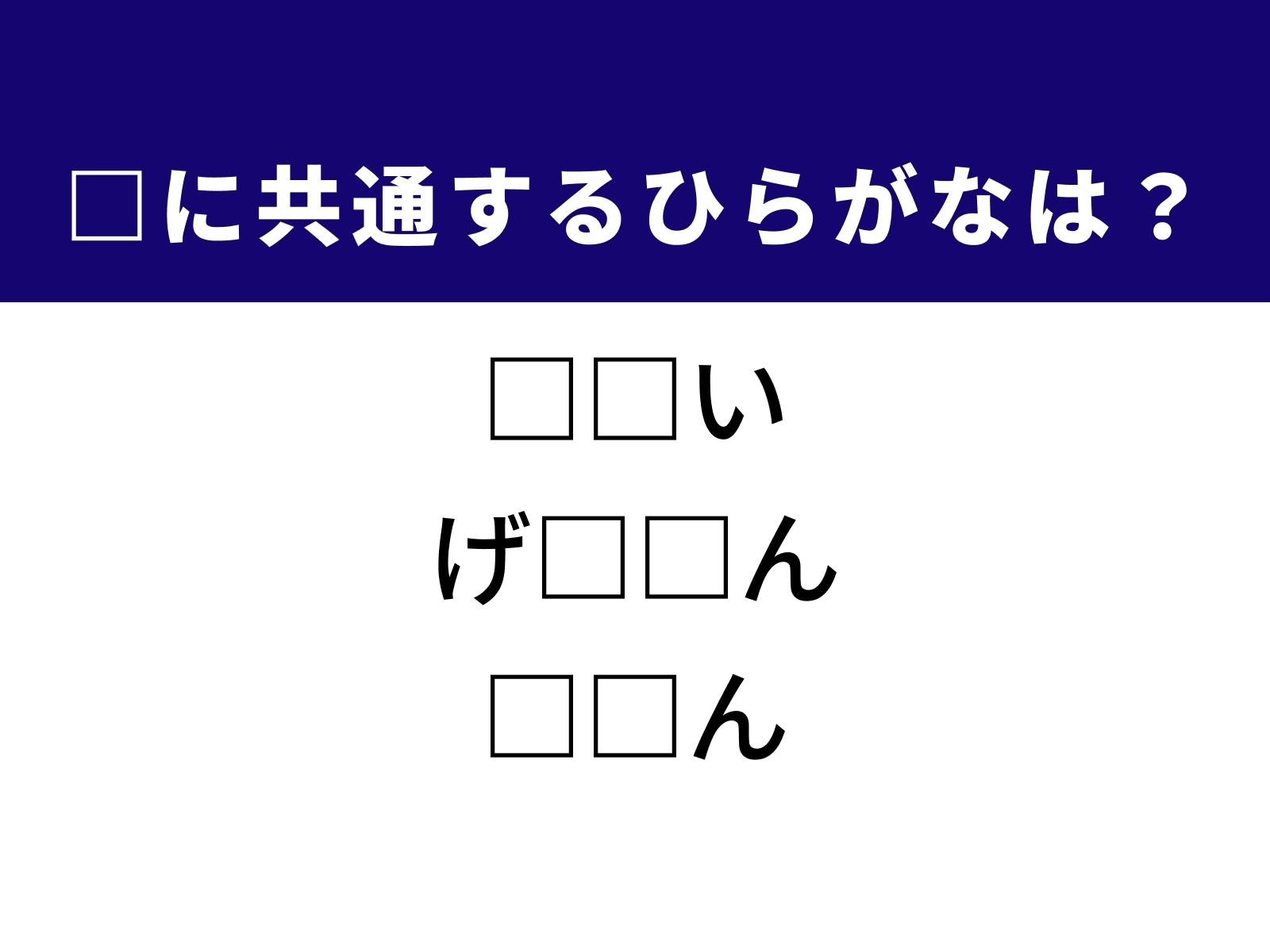 □に共通するひらがなは？

□□い
げ□□ん
□□ん